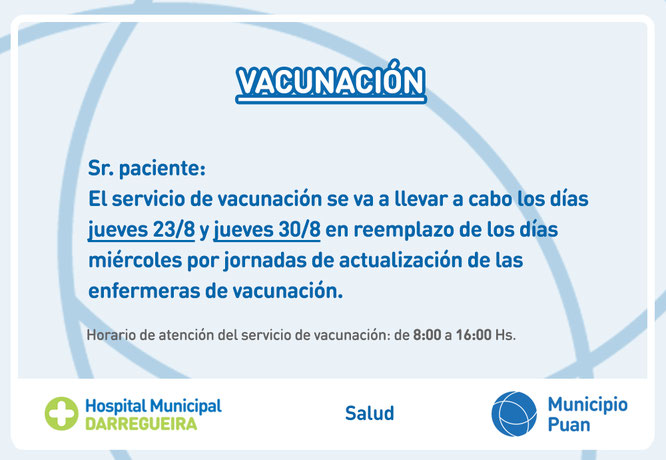 VACUNACIÓN

Sr. paciente:
El servicio de vacunación se va a llevar a cabo los días jueves 23/8 y jueves 30/8 en reemplazo de los días miércoles por jornadas de actualización de las enfermeras de vacunación.

Horario de atención del servicio de vacunación: de 8:00 a 16:00 Hs.

Hospital Municipal DARREGUEIRA

Salud

Municipio Puan